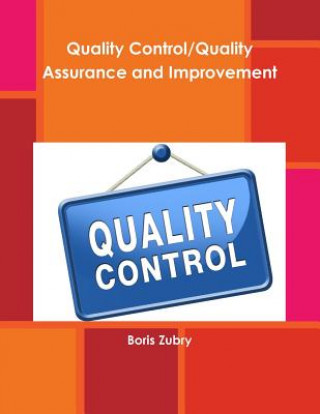 Quality Control/Quality Assurance and Improvement

QUALITY CONTROL

Boris Zubry